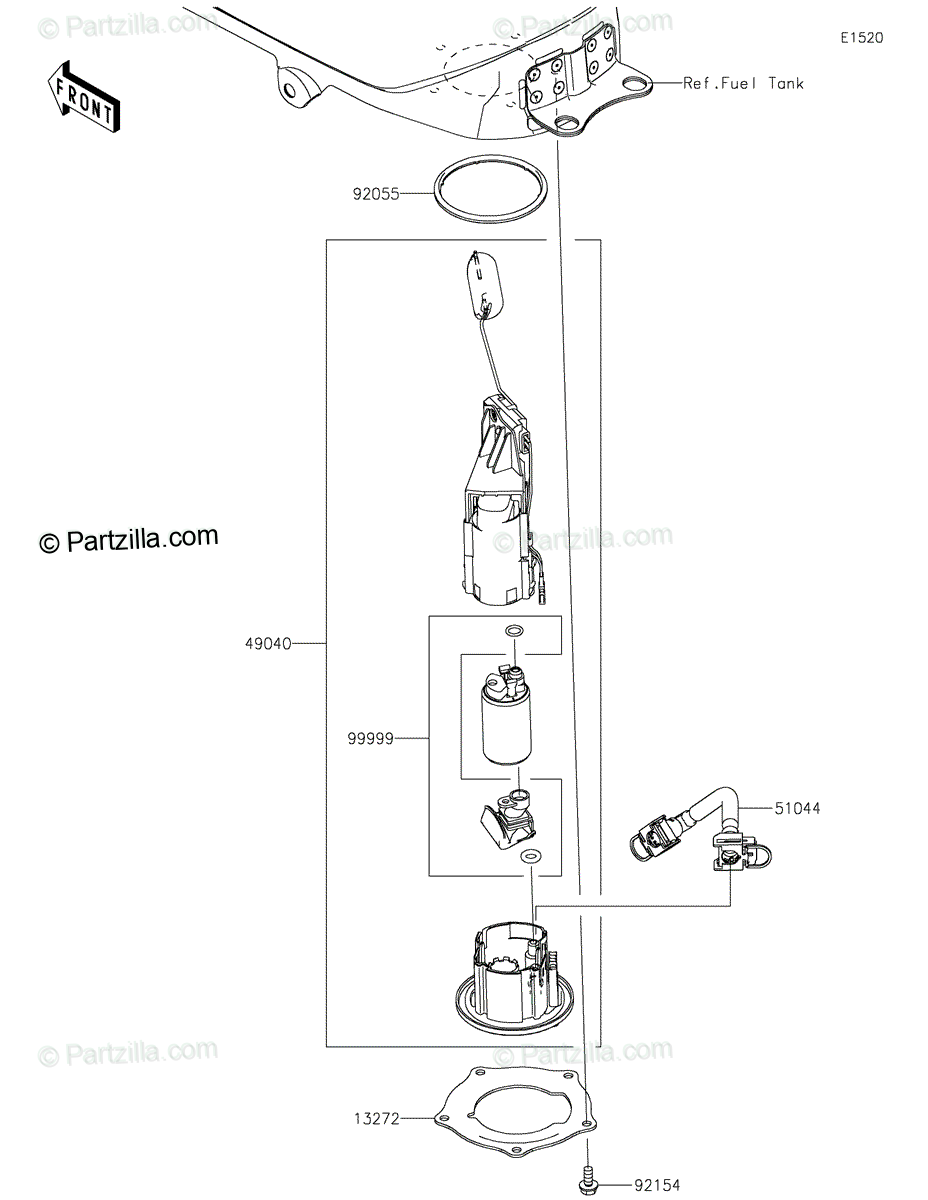 © Partzilla.com
© Partzilla.com
E1520
FRONT
Ref.Fuel Tank
92055
© Partzilla.com
© Partzilla.com
49040
99999
51044
© Partzilla.com
© Partzilla.com
13272
92154